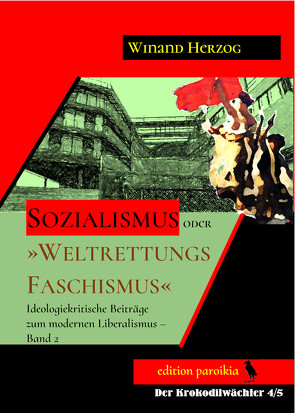 Winand Herzog

Sozialismus oder »Weltrettungs Faschismus«

Ideologiekritische Beiträge zum modernen Liberalismus – Band 2

edition paroikia

Der Krokodilwächter 4/5